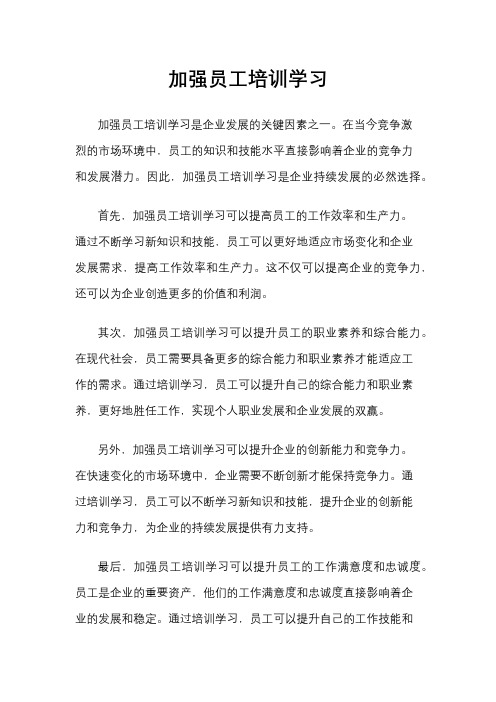 加强员工培训学习

加强员工培训学习是企业发展的关键因素之一。在当今竞争激烈的市场环境中，员工的知识和技能水平直接影响着企业的竞争力和发展潜力。因此，加强员工培训学习是企业持续发展的必然选择。

首先，加强员工培训学习可以提高员工的工作效率和生产力。通过不断学习新知识和技能，员工可以更好地适应市场变化和企业发展需求，提高工作效率和生产力。这不仅可以提高企业的竞争力，还可以为企业创造更多的价值和利润。

其次，加强员工培训学习可以提升员工的职业素养和综合能力。在现代社会，员工需要具备更多的综合能力和职业素养才能适应工作的需求。通过培训学习，员工可以提升自己的综合能力和职业素养，更好地胜任工作，实现个人职业发展和企业发展的双赢。

另外，加强员工培训学习可以提升企业的创新能力和竞争力。在快速变化的市场环境中，企业需要不断创新才能保持竞争力。通过培训学习，员工可以不断学习新知识和技能，提升企业的创新能力和竞争力，为企业的持续发展提供有力支持。

最后，加强员工培训学习可以提升员工的工作满意度和忠诚度。员工是企业的重要资产，他们的工作满意度和忠诚度直接影响着企业的发展和稳定。通过培训学习，员工可以提升自己的工作技能和